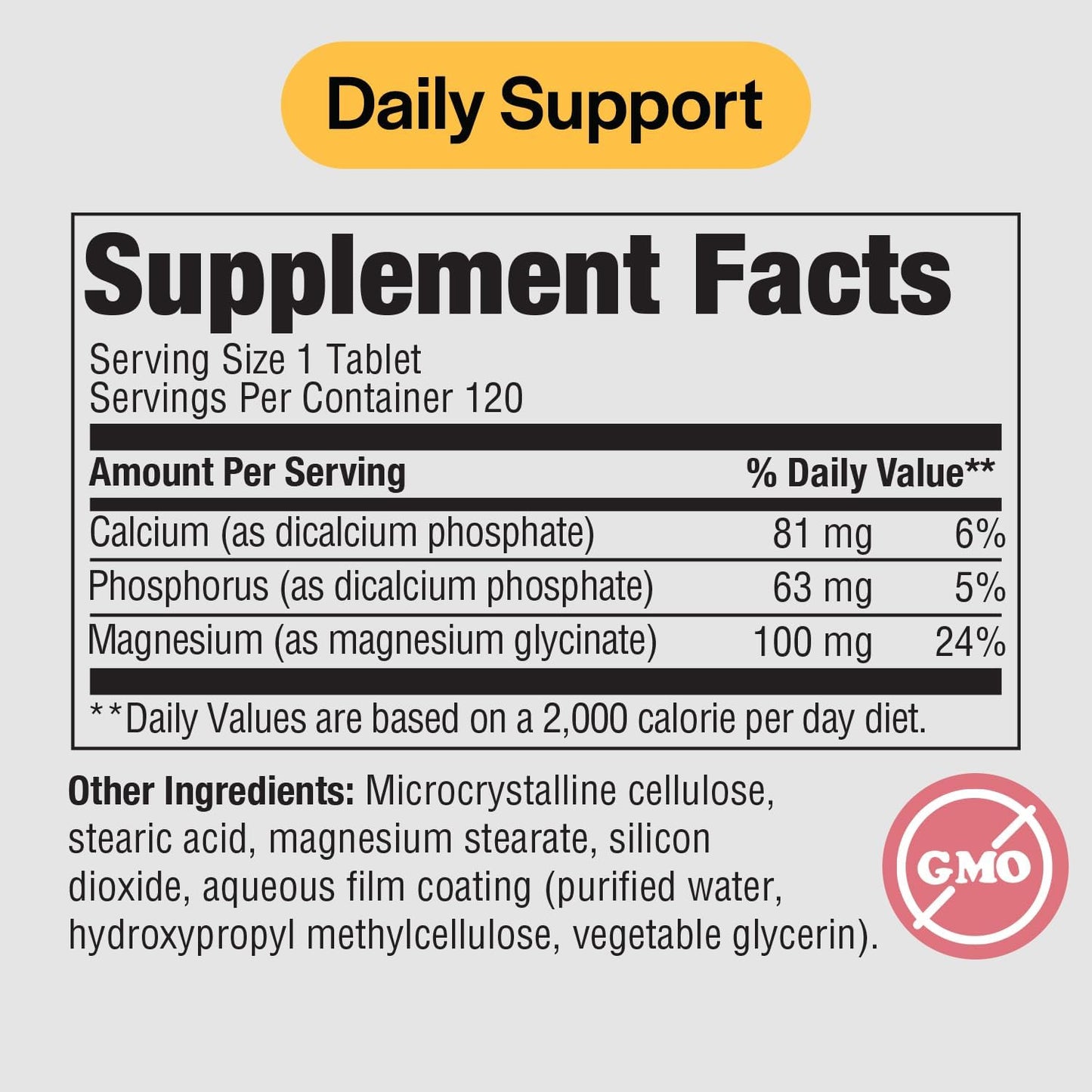 Daily Support

Supplement Facts

Serving Size 1 Tablet
Servings Per Container 120

| Amount Per Serving | | % Daily Value** |
|---|---|---|
| Calcium (as dicalcium phosphate) | 81 mg | 6% |
| Phosphorus (as dicalcium phosphate) | 63 mg | 5% |
| Magnesium (as magnesium glycinate) | 100 mg | 24% |

**Daily Values are based on a 2,000 calorie per day diet.

Other Ingredients: Microcrystalline cellulose, stearic acid, magnesium stearate, silicon dioxide, aqueous film coating (purified water, hydroxypropyl methylcellulose, vegetable glycerin).

GMO